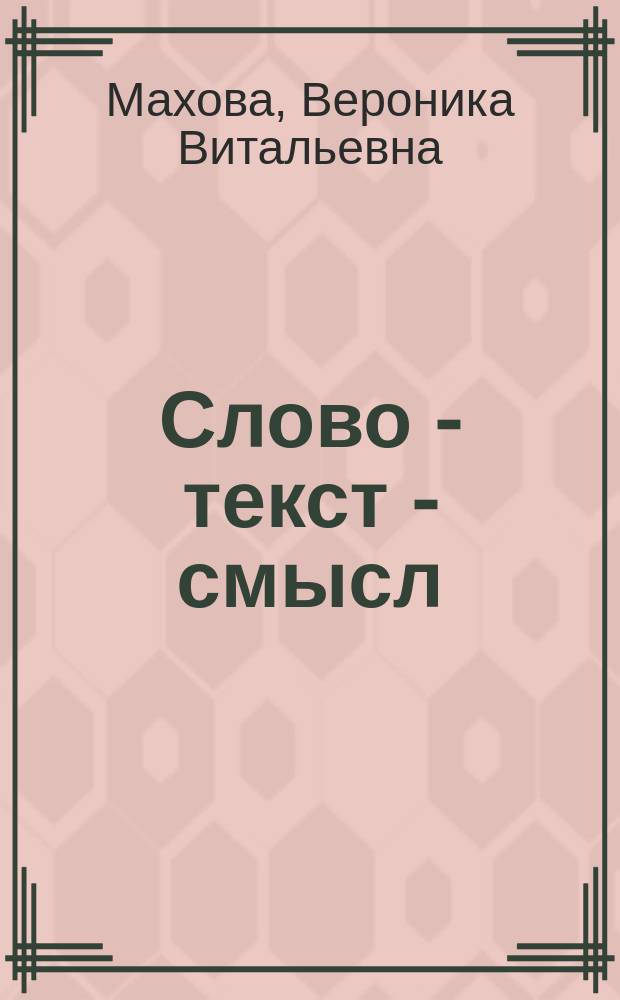 Махова, Вероника Витальевна

Слово - текст - смысл